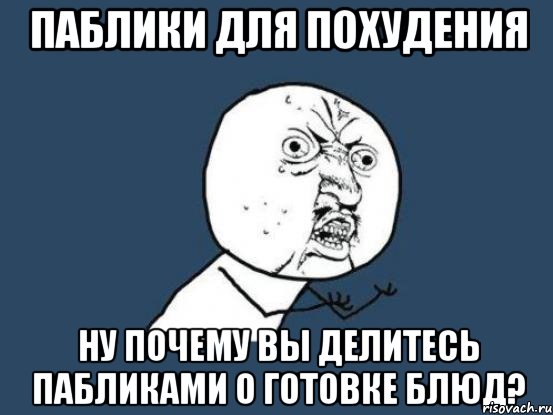 ПАБЛИКИ ДЛЯ ПОХУДЕНИЯ

НУ ПОЧЕМУ ВЫ ДЕЛИТЕСЬ ПАБЛИКАМИ О ГОТОВКЕ БЛЮД?

risovach.ru